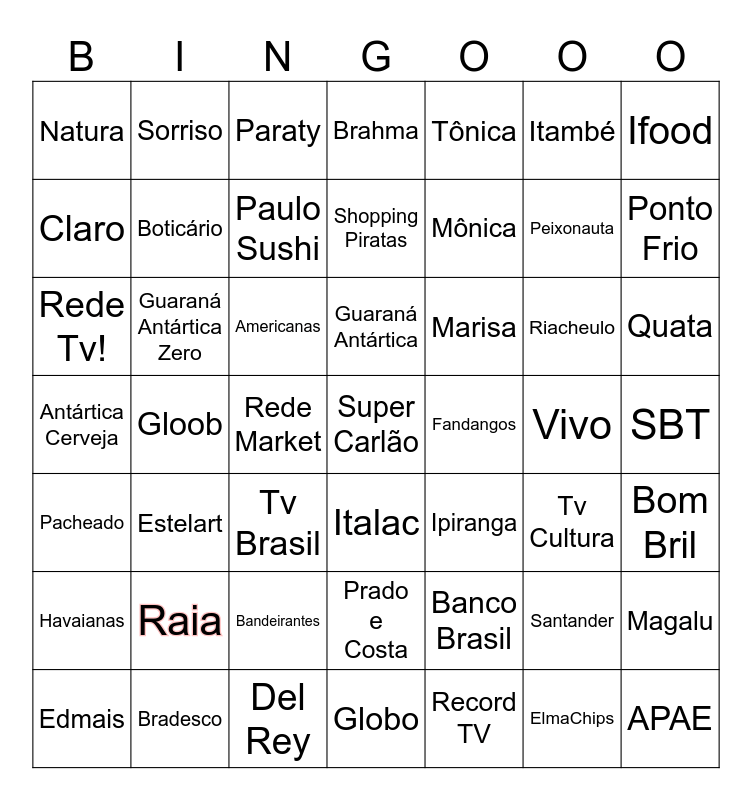 | B | I | N | G | O | O | O |
|---|---|---|---|---|---|---|
| Natura | Sorriso | Paraty | Brahma | Tônica | Itambé | Ifood |
| Claro | Boticário | Paulo Sushi | Shopping Piratas | Mônica | Peixonauta | Ponto Frio |
| Rede Tv! | Guaraná Antártica Zero | Americanas | Guaraná Antártica | Marisa | Riacheulo | Quata |
| Antártica Cerveja | Gloob | Rede Market | Super Carlão | Fandangos | Vivo | SBT |
| Pacheado | Estelart | Tv Brasil | Italac | Ipiranga | Tv Cultura | Bom Bril |
| Havaianas | Raia | Bandeirantes | Prado e Costa | Banco Brasil | Santander | Magalu |
| Edmais | Bradesco | Del Rey | Globo | Record TV | ElmaChips | APAE |